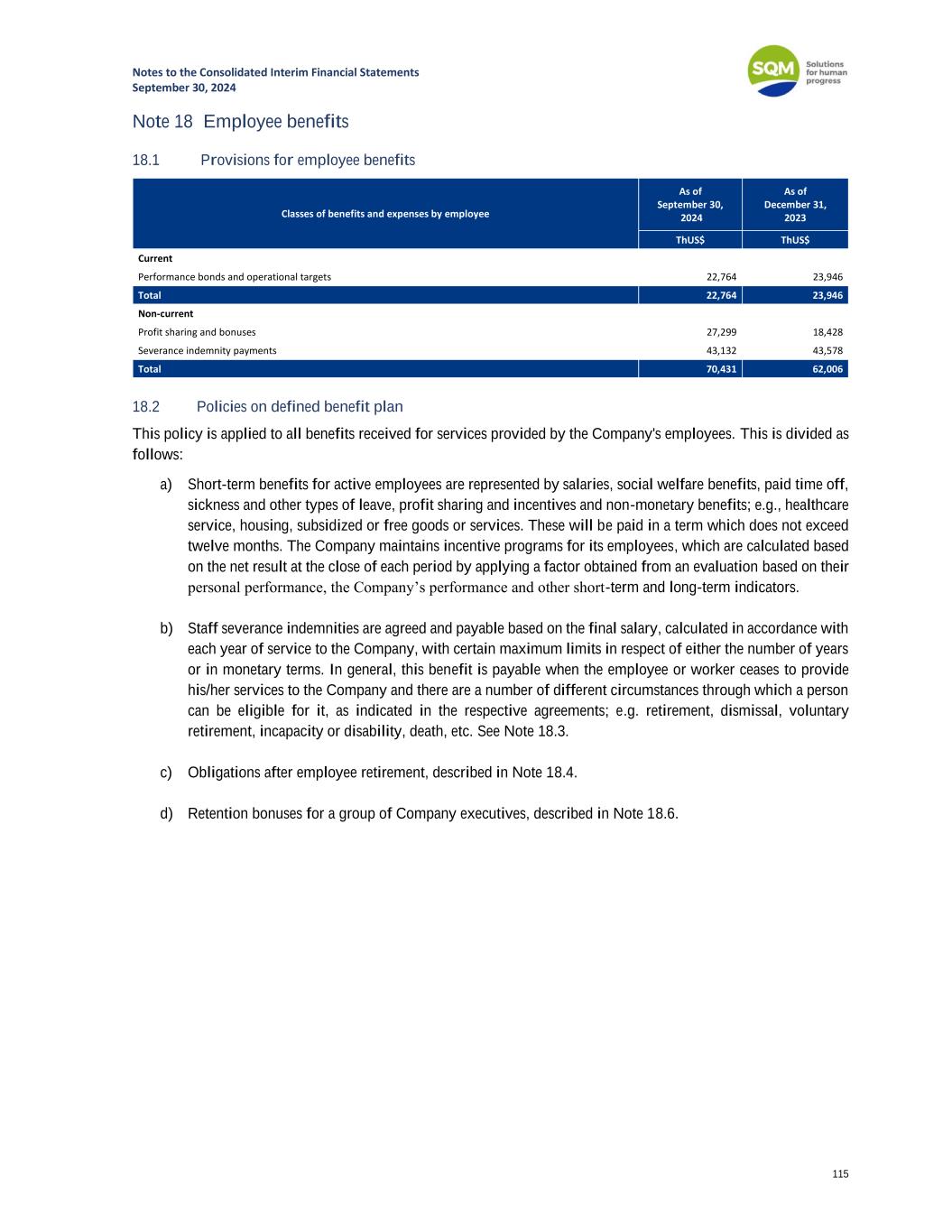 Notes to the Consolidated Interim Financial Statements
September 30, 2024

SQM Solutions for human progress

Note 18 Employee benefits

18.1 Provisions for employee benefits

| Classes of benefits and expenses by employee | As of September 30, 2024 | As of December 31, 2023 |
|---|---|---|
| | ThUS$ | ThUS$ |
| Current | | |
| Performance bonds and operational targets | 22,764 | 23,946 |
| Total | 22,764 | 23,946 |
| Non-current | | |
| Profit sharing and bonuses | 27,299 | 18,428 |
| Severance indemnity payments | 43,132 | 43,578 |
| Total | 70,431 | 62,006 |

18.2 Policies on defined benefit plan

This policy is applied to all benefits received for services provided by the Company's employees. This is divided as follows:

a) Short-term benefits for active employees are represented by salaries, social welfare benefits, paid time off, sickness and other types of leave, profit sharing and incentives and non-monetary benefits; e.g., healthcare service, housing, subsidized or free goods or services. These will be paid in a term which does not exceed twelve months. The Company maintains incentive programs for its employees, which are calculated based on the net result at the close of each period by applying a factor obtained from an evaluation based on their personal performance, the Company's performance and other short-term and long-term indicators.

b) Staff severance indemnities are agreed and payable based on the final salary, calculated in accordance with each year of service to the Company, with certain maximum limits in respect of either the number of years or in monetary terms. In general, this benefit is payable when the employee or worker ceases to provide his/her services to the Company and there are a number of different circumstances through which a person can be eligible for it, as indicated in the respective agreements; e.g. retirement, dismissal, voluntary retirement, incapacity or disability, death, etc. See Note 18.3.

c) Obligations after employee retirement, described in Note 18.4.

d) Retention bonuses for a group of Company executives, described in Note 18.6.

115